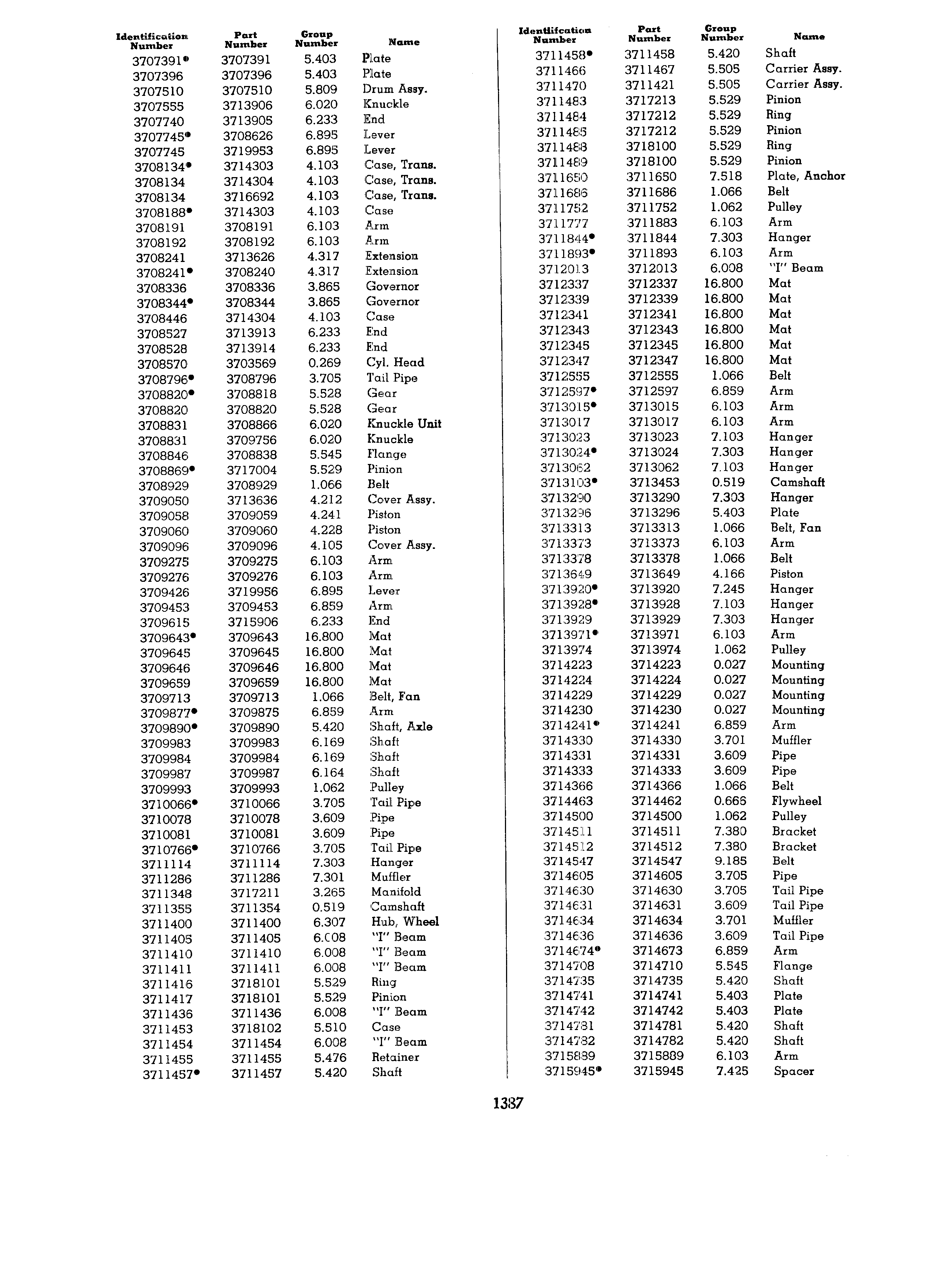 | Identification Number | Part Number | Group Number | Name |
|---|---|---|---|
| 3707391• | 3707391 | 5.403 | Plate |
| 3707396 | 3707396 | 5.403 | Plate |
| 3707510 | 3707510 | 5.809 | Drum Assy. |
| 3707555 | 3713906 | 6.020 | Knuckle |
| 3707740 | 3713905 | 6.233 | End |
| 3707745• | 3708626 | 6.895 | Lever |
| 3707745 | 3719953 | 6.895 | Lever |
| 3708134• | 3714303 | 4.103 | Case, Trans. |
| 3708134 | 3714304 | 4.103 | Case, Trans. |
| 3708134 | 3716692 | 4.103 | Case, Trans. |
| 3708188• | 3714303 | 4.103 | Case |
| 3708191 | 3708191 | 6.103 | Arm |
| 3708192 | 3708192 | 6.103 | Arm |
| 3708241 | 3713626 | 4.317 | Extension |
| 3708241• | 3708240 | 4.317 | Extension |
| 3708336 | 3708336 | 3.865 | Governor |
| 3708344• | 3708344 | 3.865 | Governor |
| 3708446 | 3714304 | 4.103 | Case |
| 3708527 | 3713913 | 6.233 | End |
| 3708528 | 3713914 | 6.233 | End |
| 3708570 | 3703569 | 0.269 | Cyl. Head |
| 3708796• | 3708796 | 3.705 | Tail Pipe |
| 3708820• | 3708818 | 5.528 | Gear |
| 3708820 | 3708820 | 5.528 | Gear |
| 3708831 | 3708866 | 6.020 | Knuckle Unit |
| 3708831 | 3709756 | 6.020 | Knuckle |
| 3708846 | 3708838 | 5.545 | Flange |
| 3708869• | 3717004 | 5.529 | Pinion |
| 3708929 | 3708929 | 1.066 | Belt |
| 3709050 | 3713636 | 4.212 | Cover Assy. |
| 3709058 | 3709059 | 4.241 | Piston |
| 3709060 | 3709060 | 4.228 | Piston |
| 3709096 | 3709096 | 4.105 | Cover Assy. |
| 3709275 | 3709275 | 6.103 | Arm |
| 3709276 | 3709276 | 6.103 | Arm |
| 3709426 | 3719956 | 6.895 | Lever |
| 3709453 | 3709453 | 6.859 | Arm |
| 3709615 | 3715906 | 6.233 | End |
| 3709643• | 3709643 | 16.800 | Mat |
| 3709645 | 3709645 | 16.800 | Mat |
| 3709646 | 3709646 | 16.800 | Mat |
| 3709659 | 3709659 | 16.800 | Mat |
| 3709713 | 3709713 | 1.066 | Belt, Fan |
| 3709877• | 3709875 | 6.859 | Arm |
| 3709890• | 3709890 | 5.420 | Shaft, Axle |
| 3709983 | 3709983 | 6.169 | Shaft |
| 3709984 | 3709984 | 6.169 | Shaft |
| 3709987 | 3709987 | 6.164 | Shaft |
| 3709993 | 3709993 | 1.062 | Pulley |
| 3710066• | 3710066 | 3.705 | Tail Pipe |
| 3710078 | 3710078 | 3.609 | Pipe |
| 3710081 | 3710081 | 3.609 | Pipe |
| 3710766• | 3710766 | 3.705 | Tail Pipe |
| 3711114 | 3711114 | 7.303 | Hanger |
| 3711286 | 3711286 | 7.301 | Muffler |
| 3711348 | 3717211 | 3.265 | Manifold |
| 3711355 | 3711354 | 0.519 | Camshaft |
| 3711400 | 3711400 | 6.307 | Hub, Wheel |
| 3711405 | 3711405 | 6.008 | "I" Beam |
| 3711410 | 3711410 | 6.008 | "I" Beam |
| 3711411 | 3711411 | 6.008 | "I" Beam |
| 3711416 | 3718101 | 5.529 | Ring |
| 3711417 | 3718101 | 5.529 | Pinion |
| 3711436 | 3711436 | 6.008 | "I" Beam |
| 3711453 | 3718102 | 5.510 | Case |
| 3711454 | 3711454 | 6.008 | "I" Beam |
| 3711455 | 3711455 | 5.476 | Retainer |
| 3711457• | 3711457 | 5.420 | Shaft |

| Identiifcation Number | Part Number | Group Number | Name |
|---|---|---|---|
| 3711458• | 3711458 | 5.420 | Shaft |
| 3711466 | 3711467 | 5.505 | Carrier Assy. |
| 3711470 | 3711421 | 5.505 | Carrier Assy. |
| 3711483 | 3717213 | 5.529 | Pinion |
| 3711484 | 3717212 | 5.529 | Ring |
| 3711485 | 3717212 | 5.529 | Pinion |
| 3711488 | 3718100 | 5.529 | Ring |
| 3711489 | 3718100 | 5.529 | Pinion |
| 3711650 | 3711650 | 7.518 | Plate, Anchor |
| 3711686 | 3711686 | 1.066 | Belt |
| 3711752 | 3711752 | 1.062 | Pulley |
| 3711777 | 3711883 | 6.103 | Arm |
| 3711844• | 3711844 | 7.303 | Hanger |
| 3711893• | 3711893 | 6.103 | Arm |
| 3712013 | 3712013 | 6.008 | "I" Beam |
| 3712337 | 3712337 | 16.800 | Mat |
| 3712339 | 3712339 | 16.800 | Mat |
| 3712341 | 3712341 | 16.800 | Mat |
| 3712343 | 3712343 | 16.800 | Mat |
| 3712345 | 3712345 | 16.800 | Mat |
| 3712347 | 3712347 | 16.800 | Mat |
| 3712555 | 3712555 | 1.066 | Belt |
| 3712597• | 3712597 | 6.859 | Arm |
| 3713015• | 3713015 | 6.103 | Arm |
| 3713017 | 3713017 | 6.103 | Arm |
| 3713023 | 3713023 | 7.103 | Hanger |
| 3713024• | 3713024 | 7.303 | Hanger |
| 3713062 | 3713062 | 7.103 | Hanger |
| 3713103• | 3713453 | 0.519 | Camshaft |
| 3713290 | 3713290 | 7.303 | Hanger |
| 3713296 | 3713296 | 5.403 | Plate |
| 3713313 | 3713313 | 1.066 | Belt, Fan |
| 3713373 | 3713373 | 6.103 | Arm |
| 3713378 | 3713378 | 1.066 | Belt |
| 3713649 | 3713649 | 4.166 | Piston |
| 3713920• | 3713920 | 7.245 | Hanger |
| 3713928• | 3713928 | 7.103 | Hanger |
| 3713929 | 3713929 | 7.303 | Hanger |
| 3713971• | 3713971 | 6.103 | Arm |
| 3713974 | 3713974 | 1.062 | Pulley |
| 3714223 | 3714223 | 0.027 | Mounting |
| 3714224 | 3714224 | 0.027 | Mounting |
| 3714229 | 3714229 | 0.027 | Mounting |
| 3714230 | 3714230 | 0.027 | Mounting |
| 3714241• | 3714241 | 6.859 | Arm |
| 3714330 | 3714330 | 3.701 | Muffler |
| 3714331 | 3714331 | 3.609 | Pipe |
| 3714333 | 3714333 | 3.609 | Pipe |
| 3714366 | 3714366 | 1.066 | Belt |
| 3714463 | 3714462 | 0.666 | Flywheel |
| 3714500 | 3714500 | 1.062 | Pulley |
| 3714511 | 3714511 | 7.380 | Bracket |
| 3714512 | 3714512 | 7.380 | Bracket |
| 3714547 | 3714547 | 9.185 | Belt |
| 3714605 | 3714605 | 3.705 | Pipe |
| 3714630 | 3714630 | 3.705 | Tail Pipe |
| 3714631 | 3714631 | 3.609 | Tail Pipe |
| 3714634 | 3714634 | 3.701 | Muffler |
| 3714636 | 3714636 | 3.609 | Tail Pipe |
| 3714674• | 3714673 | 6.859 | Arm |
| 3714708 | 3714710 | 5.545 | Flange |
| 3714735 | 3714735 | 5.420 | Shaft |
| 3714741 | 3714741 | 5.403 | Plate |
| 3714742 | 3714742 | 5.403 | Plate |
| 3714781 | 3714781 | 5.420 | Shaft |
| 3714782 | 3714782 | 5.420 | Shaft |
| 3715889 | 3715889 | 6.103 | Arm |
| 3715945• | 3715945 | 7.425 | Spacer |

1387